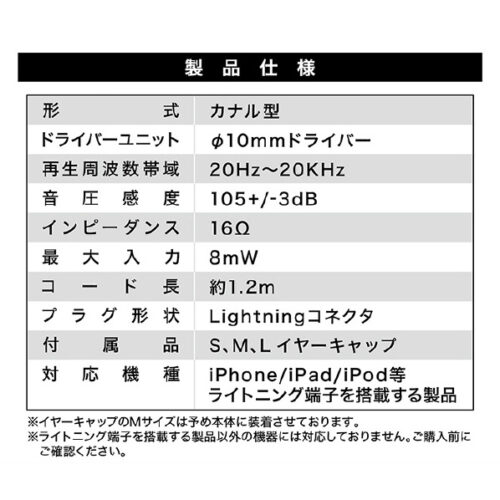 製品仕様

| 形式 | カナル型 |
|---|---|
| ドライバーユニット | φ10mmドライバー |
| 再生周波数帯域 | 20Hz～20KHz |
| 音圧感度 | 105+/-3dB |
| インピーダンス | 16Ω |
| 最大入力 | 8mW |
| コード長 | 約1.2m |
| プラグ形状 | Lightningコネクタ |
| 付属品 | S、M、L イヤーキャップ |
| 対応機種 | iPhone/iPad/iPod等 ライトニング端子を搭載する製品 |

※イヤーキャップのMサイズは予め本体に装着させております。
※ライトニング端子を搭載する製品以外の機器には対応しておりません。ご購入前にご確認ください。